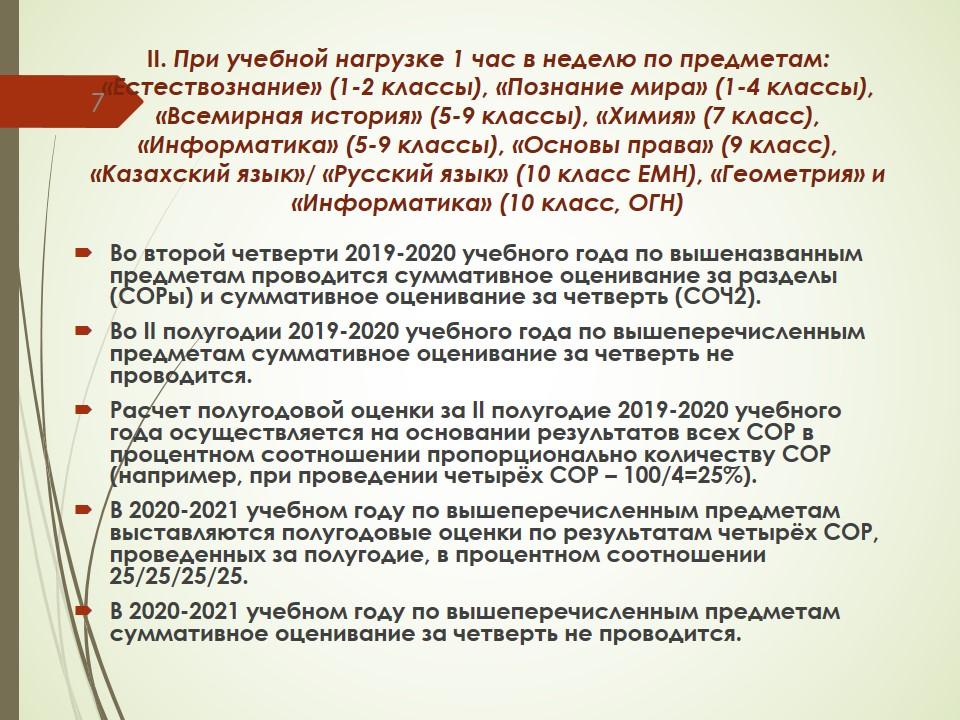 7

II. При учебной нагрузке 1 час в неделю по предметам: «Естествознание» (1-2 классы), «Познание мира» (1-4 классы), «Всемирная история» (5-9 классы), «Химия» (7 класс), «Информатика» (5-9 классы), «Основы права» (9 класс), «Казахский язык»/ «Русский язык» (10 класс ЕМН), «Геометрия» и «Информатика» (10 класс, ОГН)

Во второй четверти 2019-2020 учебного года по вышеназванным предметам проводится суммативное оценивание за разделы (СОРы) и суммативное оценивание за четверть (СОЧ2).

Во II полугодии 2019-2020 учебного года по вышеперечисленным предметам суммативное оценивание за четверть не проводится.

Расчет полугодовой оценки за II полугодие 2019-2020 учебного года осуществляется на основании результатов всех СОР в процентном соотношении пропорционально количеству СОР (например, при проведении четырёх СОР – 100/4=25%).

В 2020-2021 учебном году по вышеперечисленным предметам выставляются полугодовые оценки по результатам четырёх СОР, проведенных за полугодие, в процентном соотношении 25/25/25/25.

В 2020-2021 учебном году по вышеперечисленным предметам суммативное оценивание за четверть не проводится.